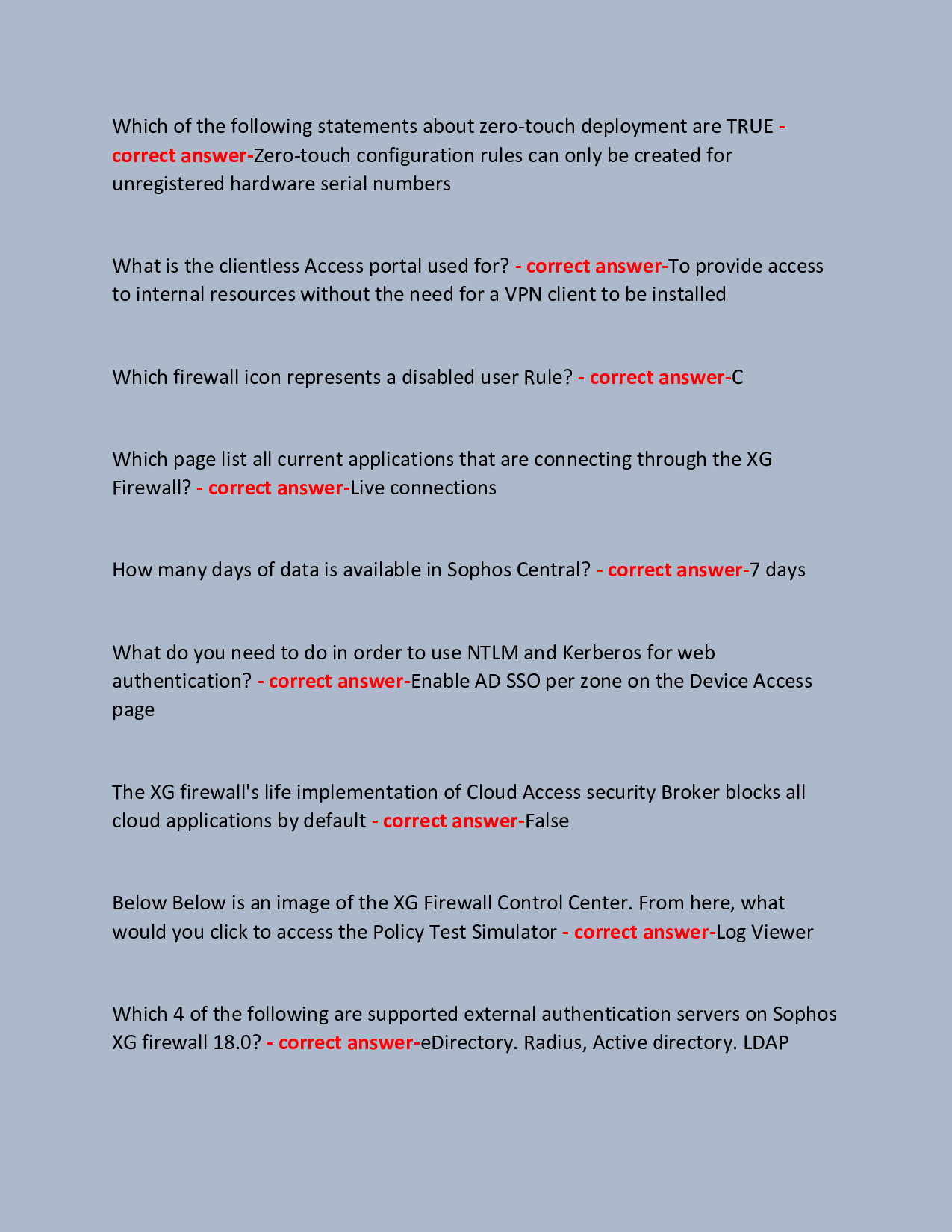 Which of the following statements about zero-touch deployment are TRUE - correct answer-Zero-touch configuration rules can only be created for unregistered hardware serial numbers

What is the clientless Access portal used for? - correct answer-To provide access to internal resources without the need for a VPN client to be installed

Which firewall icon represents a disabled user Rule? - correct answer-C

Which page list all current applications that are connecting through the XG Firewall? - correct answer-Live connections

How many days of data is available in Sophos Central? - correct answer-7 days

What do you need to do in order to use NTLM and Kerberos for web authentication? - correct answer-Enable AD SSO per zone on the Device Access page

The XG firewall's life implementation of Cloud Access security Broker blocks all cloud applications by default - correct answer-False

Below Below is an image of the XG Firewall Control Center. From here, what would you click to access the Policy Test Simulator - correct answer-Log Viewer

Which 4 of the following are supported external authentication servers on Sophos XG firewall 18.0? - correct answer-eDirectory. Radius, Active directory. LDAP